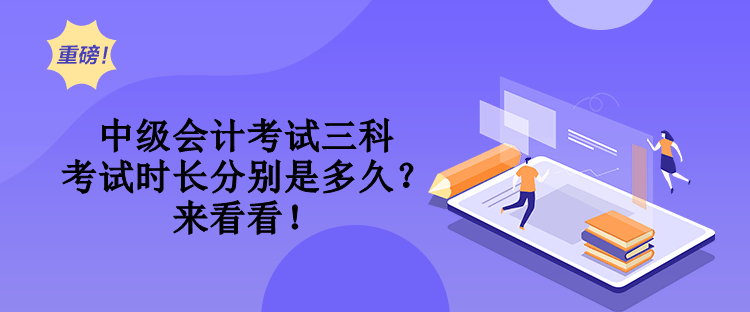 重磅！

中级会计考试三科
考试时长分别是多久？
来看看！